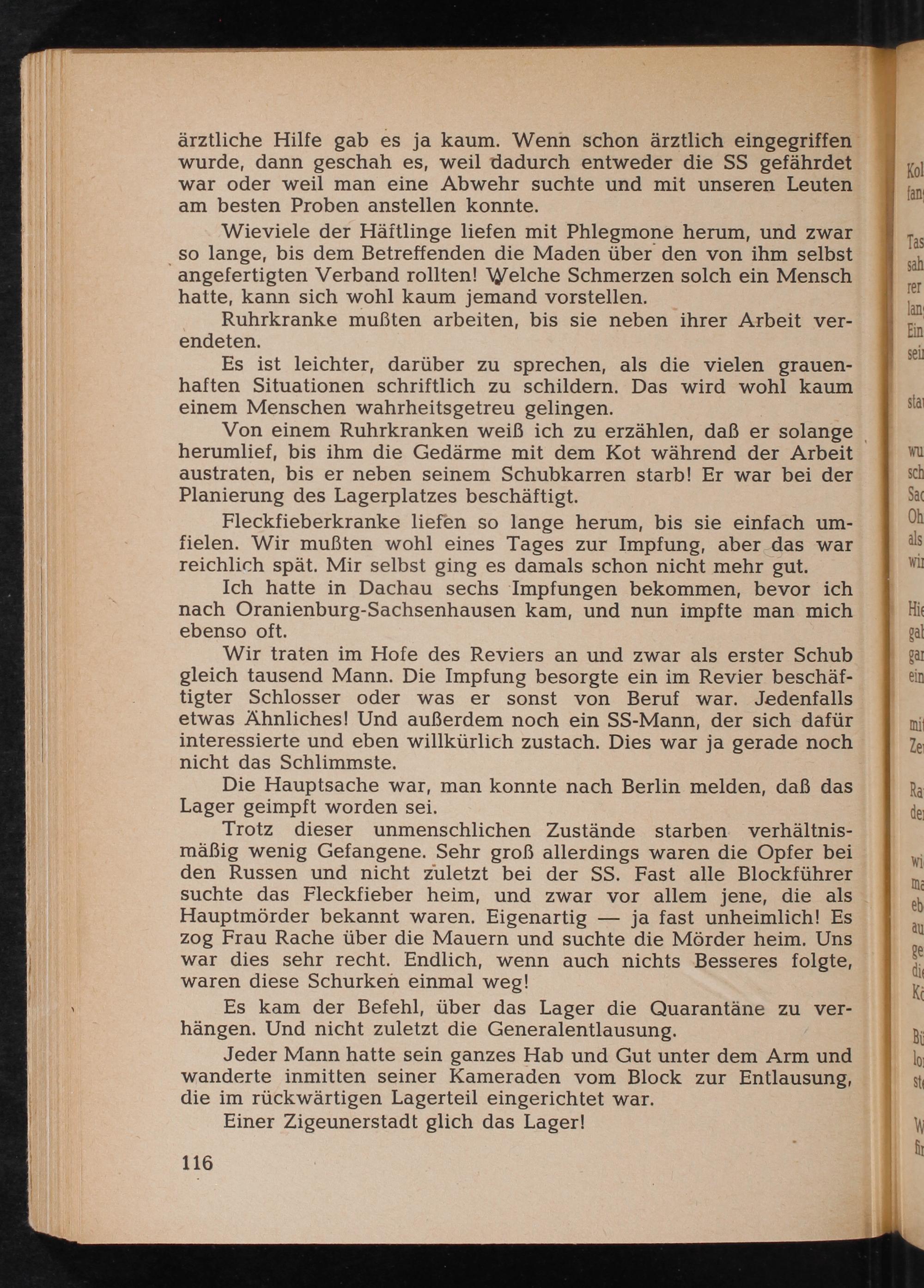 ärztliche Hilfe gab es ja kaum. Wenn schon ärztlich eingegriffen wurde, dann geschah es, weil dadurch entweder die SS gefährdet war oder weil man eine Abwehr suchte und mit unseren Leuten am besten Proben anstellen konnte.

Wieviele der Häftlinge liefen mit Phlegmone herum, und zwar so lange, bis dem Betreffenden die Maden über den von ihm selbst angefertigten Verband rollten! Welche Schmerzen solch ein Mensch hatte, kann sich wohl kaum jemand vorstellen.

Ruhrkranke mußten arbeiten, bis sie neben ihrer Arbeit verendeten.

Es ist leichter, darüber zu sprechen, als die vielen grauenhaften Situationen schriftlich zu schildern. Das wird wohl kaum einem Menschen wahrheitsgetreu gelingen.

Von einem Ruhrkranken weiß ich zu erzählen, daß er solange herumlief, bis ihm die Gedärme mit dem Kot während der Arbeit austraten, bis er neben seinem Schubkarren starb! Er war bei der Planierung des Lagerplatzes beschäftigt.

Fleckfieberkranke liefen so lange herum, bis sie einfach umfielen. Wir mußten wohl eines Tages zur Impfung, aber das war reichlich spät. Mir selbst ging es damals schon nicht mehr gut.

Ich hatte in Dachau sechs Impfungen bekommen, bevor ich nach Oranienburg-Sachsenhausen kam, und nun impfte man mich ebenso oft.

Wir traten im Hofe des Reviers an und zwar als erster Schub gleich tausend Mann. Die Impfung besorgte ein im Revier beschäftigter Schlosser oder was er sonst von Beruf war. Jedenfalls etwas Ähnliches! Und außerdem noch ein SS-Mann, der sich dafür interessierte und eben willkürlich zustach. Dies war ja gerade noch nicht das Schlimmste.

Die Hauptsache war, man konnte nach Berlin melden, daß das Lager geimpft worden sei.

Trotz dieser unmenschlichen Zustände starben verhältnismäßig wenig Gefangene. Sehr groß allerdings waren die Opfer bei den Russen und nicht zuletzt bei der SS. Fast alle Blockführer suchte das Fleckfieber heim, und zwar vor allem jene, die als Hauptmörder bekannt waren. Eigenartig — ja fast unheimlich! Es zog Frau Rache über die Mauern und suchte die Mörder heim. Uns war dies sehr recht. Endlich, wenn auch nichts Besseres folgte, waren diese Schurken einmal weg!

Es kam der Befehl, über das Lager die Quarantäne zu verhängen. Und nicht zuletzt die Generalentlausung.

Jeder Mann hatte sein ganzes Hab und Gut unter dem Arm und wanderte inmitten seiner Kameraden vom Block zur Entlausung, die im rückwärtigen Lagerteil eingerichtet war.

Einer Zigeunerstadt glich das Lager!

116